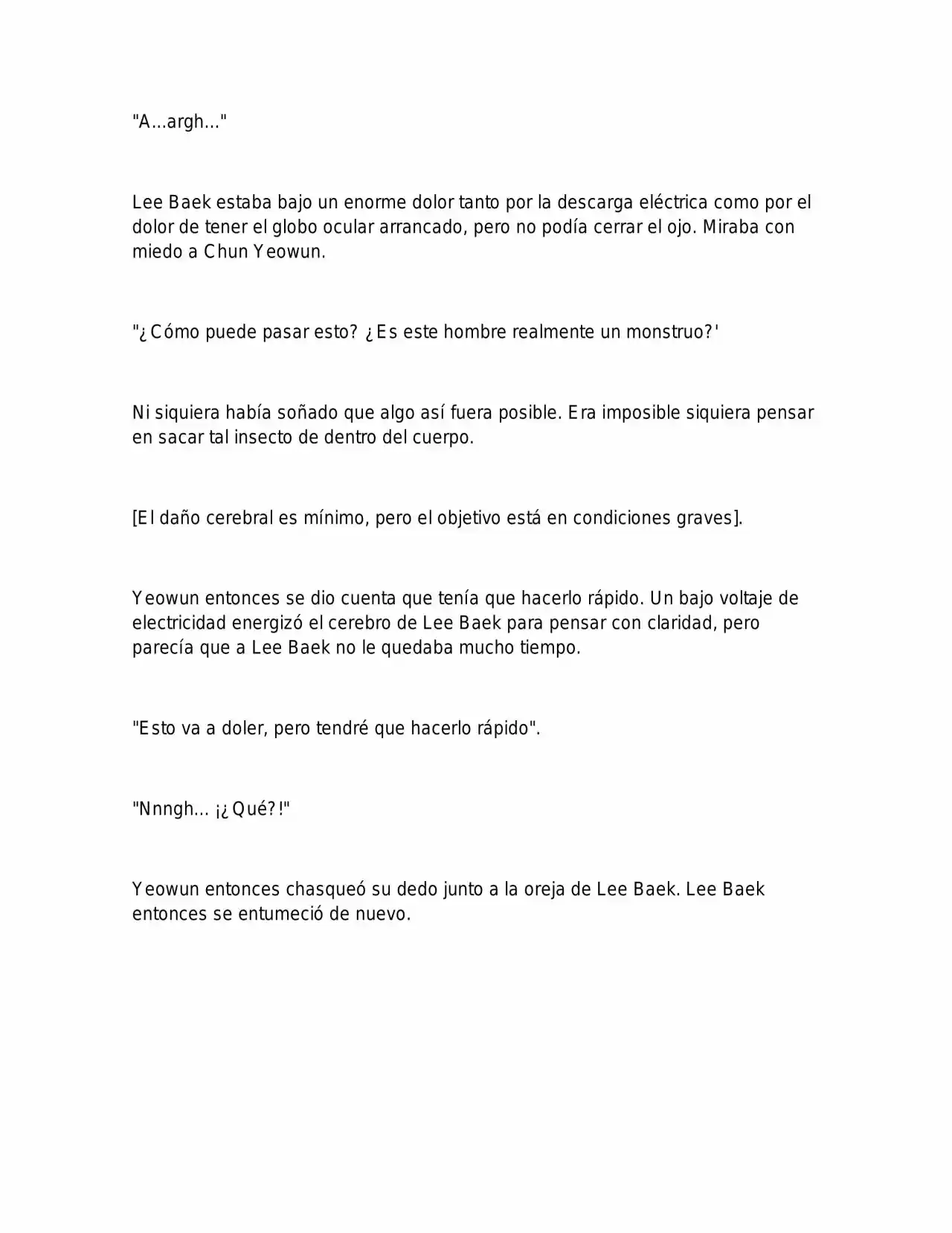 "A...argh..."

Lee Baek estaba bajo un enorme dolor tanto por la descarga eléctrica como por el dolor de tener el globo ocular arrancado, pero no podía cerrar el ojo. Miraba con miedo a Chun Yeowun.

"¿Cómo puede pasar esto? ¿Es este hombre realmente un monstruo?'

Ni siquiera había soñado que algo así fuera posible. Era imposible siquiera pensar en sacar tal insecto de dentro del cuerpo.

[El daño cerebral es mínimo, pero el objetivo está en condiciones graves].

Yeowun entonces se dio cuenta que tenía que hacerlo rápido. Un bajo voltaje de electricidad energizó el cerebro de Lee Baek para pensar con claridad, pero parecía que a Lee Baek no le quedaba mucho tiempo.

"Esto va a doler, pero tendré que hacerlo rápido".

"Nnngh... ¡¿Qué?!"

Yeowun entonces chasqueó su dedo junto a la oreja de Lee Baek. Lee Baek entonces se entumeció de nuevo.